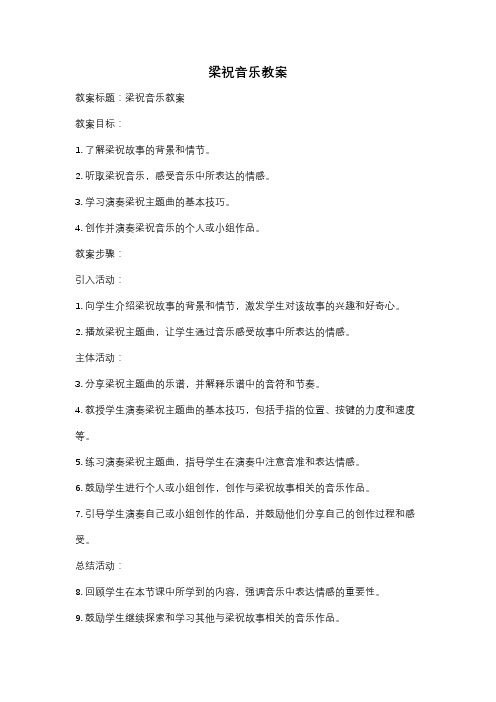 梁祝音乐教案

教案标题：梁祝音乐教案

教案目标：

1. 了解梁祝故事的背景和情节。

2. 听取梁祝音乐，感受音乐中所表达的情感。

3. 学习演奏梁祝主题曲的基本技巧。

4. 创作并演奏梁祝音乐的个人或小组作品。

教案步骤：

引入活动：

1. 向学生介绍梁祝故事的背景和情节，激发学生对该故事的兴趣和好奇心。

2. 播放梁祝主题曲，让学生通过音乐感受故事中所表达的情感。

主体活动：

3. 分享梁祝主题曲的乐谱，并解释乐谱中的音符和节奏。

4. 教授学生演奏梁祝主题曲的基本技巧，包括手指的位置、按键的力度和速度等。

5. 练习演奏梁祝主题曲，指导学生在演奏中注意音准和表达情感。

6. 鼓励学生进行个人或小组创作，创作与梁祝故事相关的音乐作品。

7. 引导学生演奏自己或小组创作的作品，并鼓励他们分享自己的创作过程和感受。

总结活动：

8. 回顾学生在本节课中所学到的内容，强调音乐中表达情感的重要性。

9. 鼓励学生继续探索和学习其他与梁祝故事相关的音乐作品。